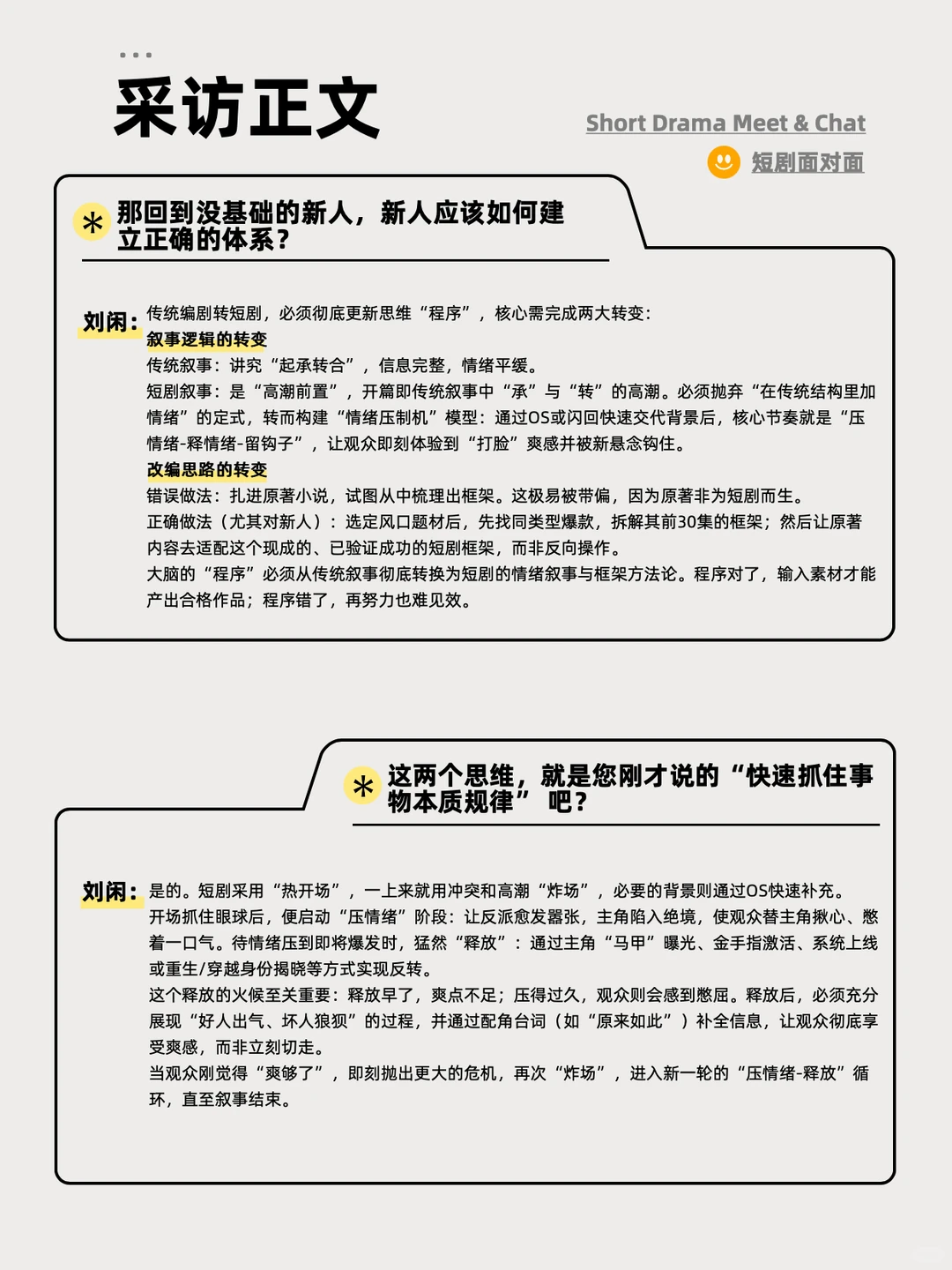 采访正文

Short Drama Meet & Chat
短剧面对面

那回到没基础的新人，新人应该如何建立正确的体系？

刘闲：传统编剧转短剧，必须彻底更新思维“程序”，核心需完成两大转变：
叙事逻辑的转变
传统叙事：讲究“起承转合”，信息完整，情绪平缓。
短剧叙事：是“高潮前置”，开篇即传统叙事中“承”与“转”的高潮。必须抛弃“在传统结构里加情绪”的定式，转而构建“情绪压制机”模型：通过OS或闪回快速交代背景后，核心节奏就是“压情绪-释情绪-留钩子”，让观众即刻体验到“打脸”爽感并被新悬念钩住。
改编思路的转变
错误做法：扎进原著小说，试图从中梳理出框架。这极易被带偏，因为原著非为短剧而生。
正确做法（尤其对新人）：选定风口题材后，先找同类型爆款，拆解其前30集的框架；然后让原著内容去适配这个现成的、已验证成功的短剧框架，而非反向操作。
大脑的“程序”必须从传统叙事彻底转换为短剧的情绪叙事与框架方法论。程序对了，输入素材才能产出合格作品；程序错了，再努力也难见效。

这两个思维，就是您刚才说的“快速抓住事物本质规律”吧？

刘闲：是的。短剧采用“热开场”，一上来就用冲突和高潮“炸场”，必要的背景则通过OS快速补充。
开场抓住眼球后，便启动“压情绪”阶段：让反派愈发嚣张，主角陷入绝境，使观众替主角揪心、憋着一口气。待情绪压到即将爆发时，猛然“释放”：通过主角“马甲”曝光、金手指激活、系统上线或重生/穿越身份揭晓等方式实现反转。
这个释放的火候至关重要：释放早了，爽点不足；压得过久，观众则会感到憋屈。释放后，必须充分展现“好人出气、坏人狼狈”的过程，并通过配角台词（如“原来如此”）补全信息，让观众彻底享受爽感，而非立刻切走。
当观众刚觉得“爽够了”，即刻抛出更大的危机，再次“炸场”，进入新一轮的“压情绪-释放”循环，直至叙事结束。